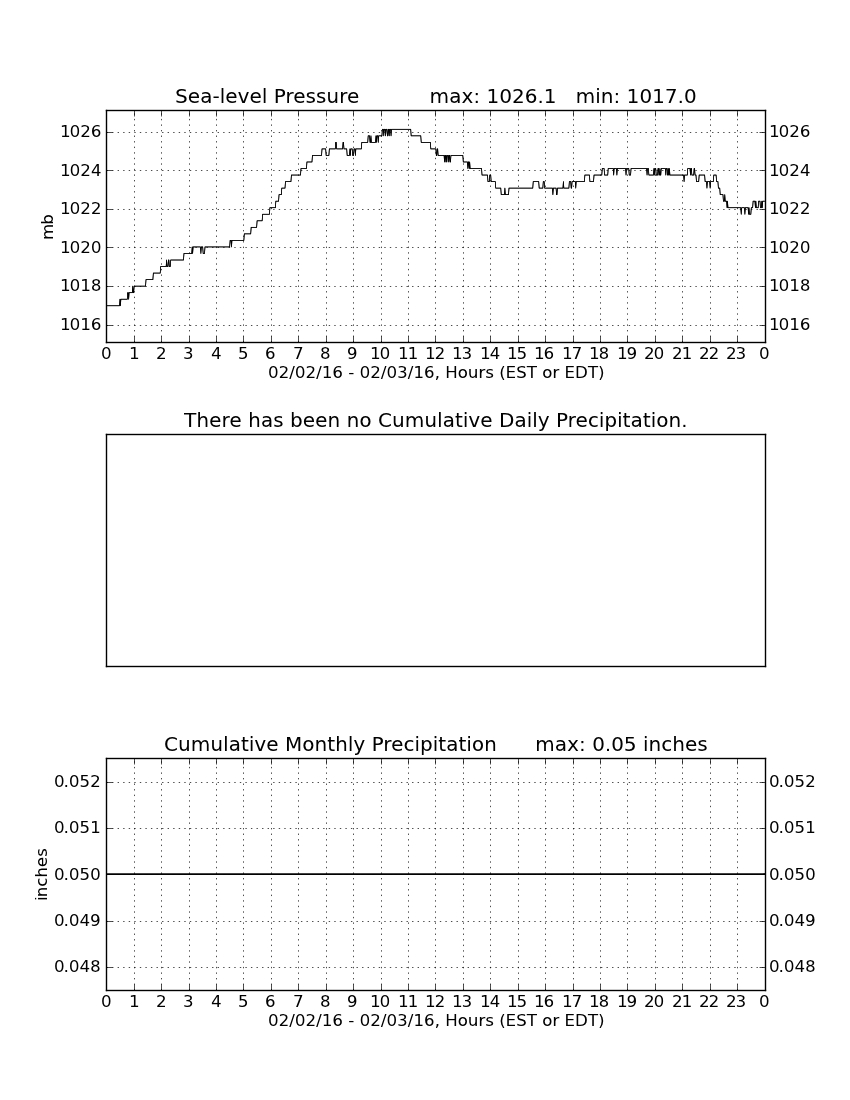 Sea-level Pressure max: 1026.1 min: 1017.0

mb

1026
1024
1022
1020
1018
1016

1026
1024
1022
1020
1018
1016

0 1 2 3 4 5 6 7 8 9 10 11 12 13 14 15 16 17 18 19 20 21 22 23 0
02/02/16 - 02/03/16, Hours (EST or EDT)

There has been no Cumulative Daily Precipitation.

Cumulative Monthly Precipitation max: 0.05 inches

inches

0.052
0.051
0.050
0.049
0.048

0.052
0.051
0.050
0.049
0.048

0 1 2 3 4 5 6 7 8 9 10 11 12 13 14 15 16 17 18 19 20 21 22 23 0
02/02/16 - 02/03/16, Hours (EST or EDT)